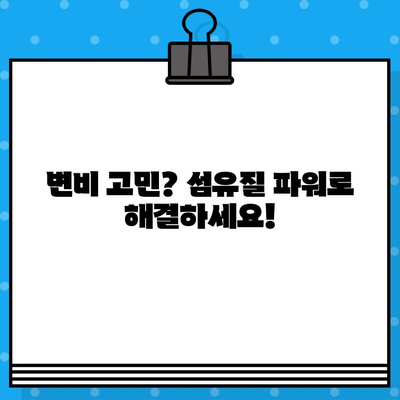 변비 고민? 섬유질 파워로 해결하세요!